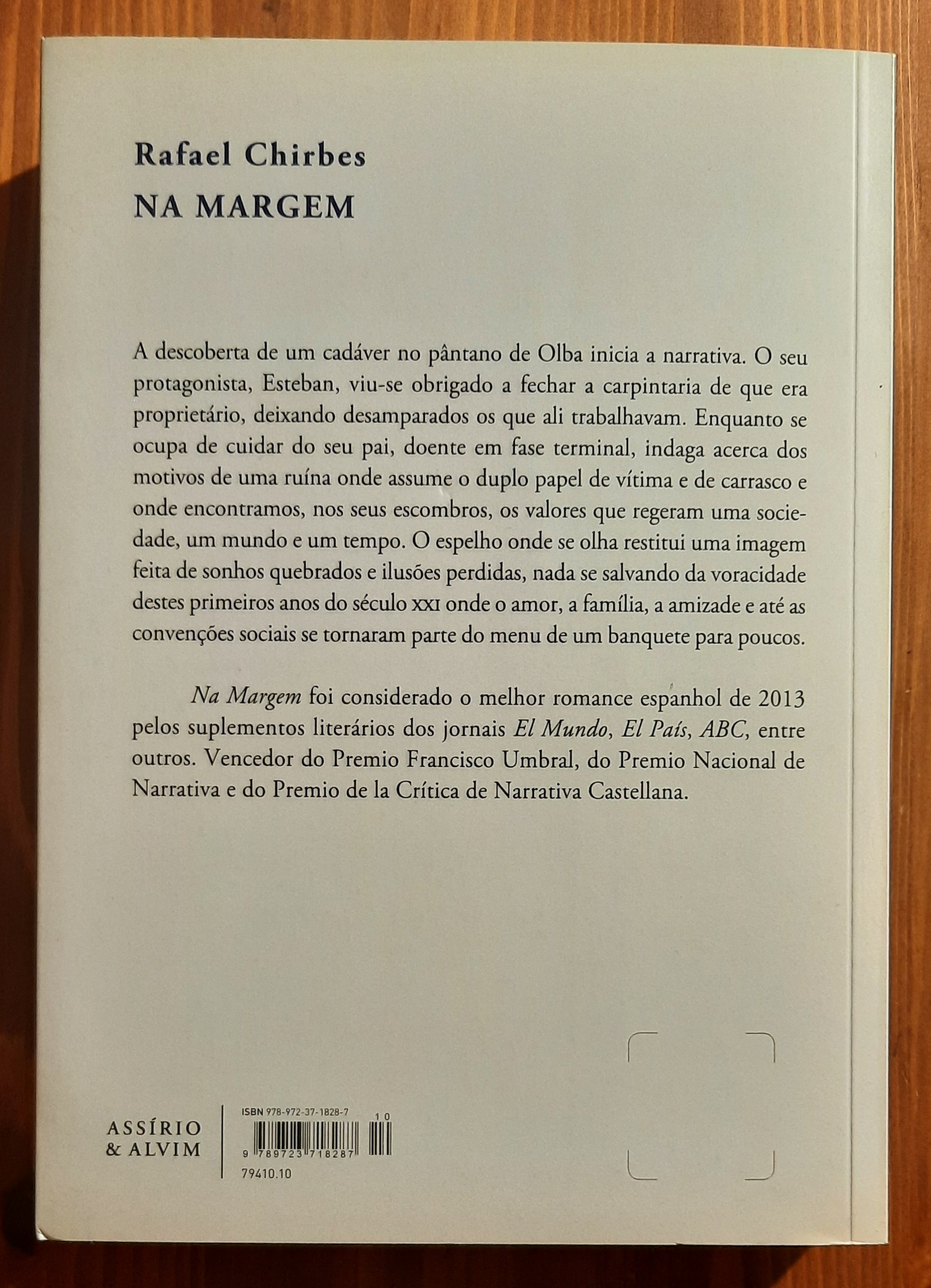 Rafael Chirbes
NA MARGEM

A descoberta de um cadáver no pântano de Olba inicia a narrativa. O seu protagonista, Esteban, viu-se obrigado a fechar a carpintaria de que era proprietário, deixando desamparados os que ali trabalhavam. Enquanto se ocupa de cuidar do seu pai, doente em fase terminal, indaga acerca dos motivos de uma ruína onde assume o duplo papel de vítima e de carrasco e onde encontramos, nos seus escombros, os valores que regeram uma sociedade, um mundo e um tempo. O espelho onde se olha restitui uma imagem feita de sonhos quebrados e ilusões perdidas, nada se salvando da voracidade destes primeiros anos do século XXI onde o amor, a família, a amizade e até as convenções sociais se tornaram parte do menu de um banquete para poucos.

Na Margem foi considerado o melhor romance espanhol de 2013 pelos suplementos literários dos jornais El Mundo, El País, ABC, entre outros. Vencedor do Premio Francisco Umbral, do Premio Nacional de Narrativa e do Premio de la Crítica de Narrativa Castellana.

ASSÍRIO
& ALVIM

ISBN 978-972-37-1828-7
10
9 789723 718287
79410.10